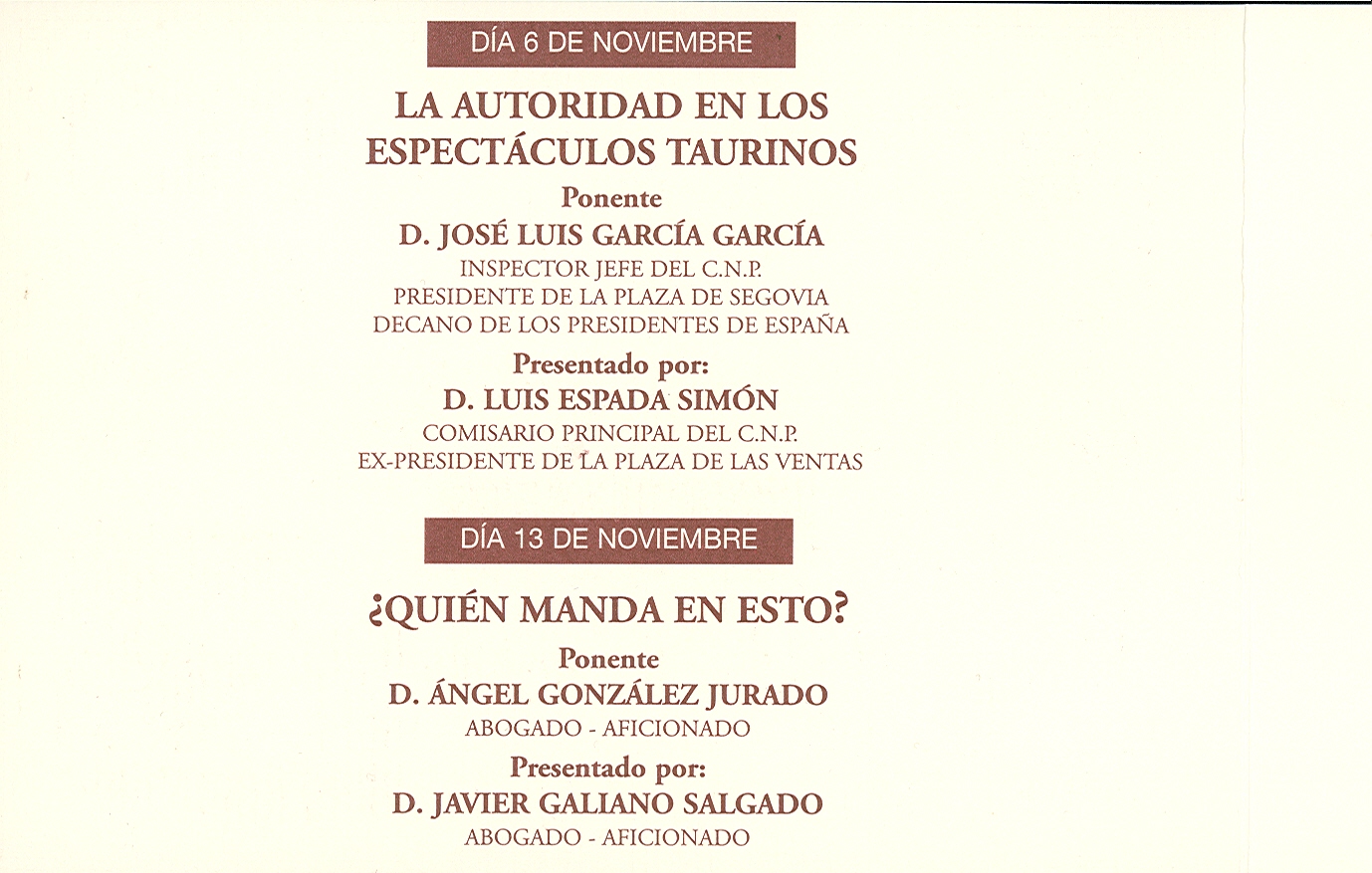 DÍA 6 DE NOVIEMBRE

LA AUTORIDAD EN LOS ESPECTÁCULOS TAURINOS

Ponente

D. JOSÉ LUIS GARCÍA GARCÍA

INSPECTOR JEFE DEL C.N.P.
PRESIDENTE DE LA PLAZA DE SEGOVIA
DECANO DE LOS PRESIDENTES DE ESPAÑA

Presentado por:

D. LUIS ESPADA SIMÓN

COMISARIO PRINCIPAL DEL C.N.P.
EX-PRESIDENTE DE LA PLAZA DE LAS VENTAS

DÍA 13 DE NOVIEMBRE

¿QUIÉN MANDA EN ESTO?

Ponente

D. ÁNGEL GONZÁLEZ JURADO

ABOGADO - AFICIONADO

Presentado por:

D. JAVIER GALIANO SALGADO

ABOGADO - AFICIONADO